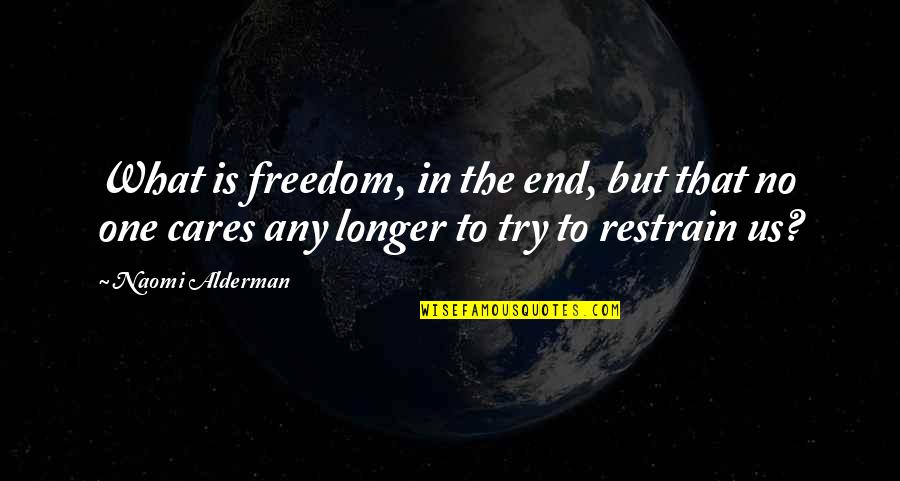 What is freedom, in the end, but that no one cares any longer to try to restrain us?

~ Naomi Alderman

WISEFAMOUSQUOTES.COM